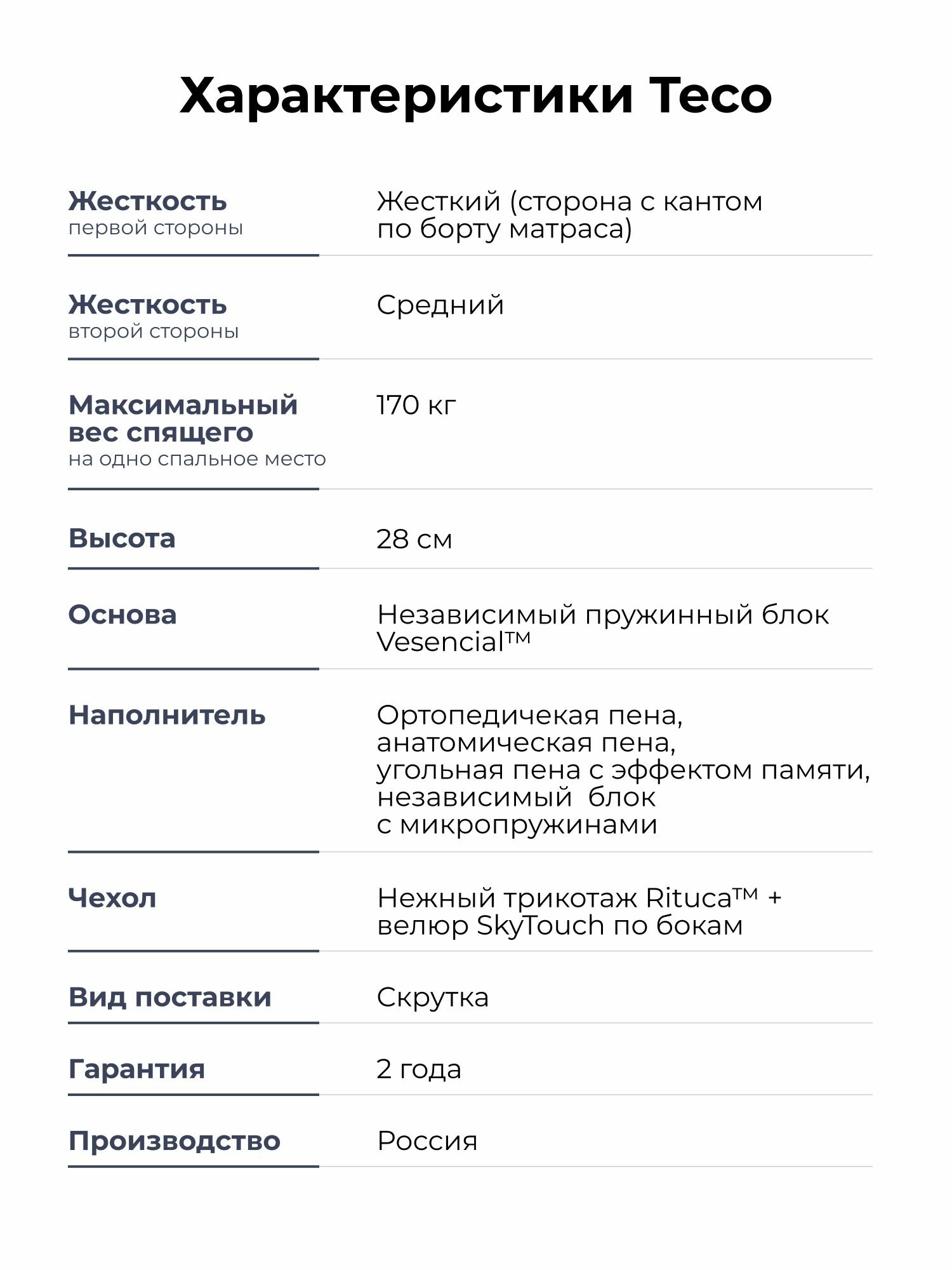 Характеристики Teco

| | |
|---|---|
| Жесткость первой стороны | Жесткий (сторона с кантом по борту матраса) |
| Жесткость второй стороны | Средний |
| Максимальный вес спящего на одно спальное место | 170 кг |
| Высота | 28 см |
| Основа | Независимый пружинный блок Vesencial™ |
| Наполнитель | Ортопедичекая пена, анатомическая пена, угольная пена с эффектом памяти, независимый блок с микропружинами |
| Чехол | Нежный трикотаж Rituca™ + велюр SkyTouch по бокам |
| Вид поставки | Скрутка |
| Гарантия | 2 года |
| Производство | Россия |